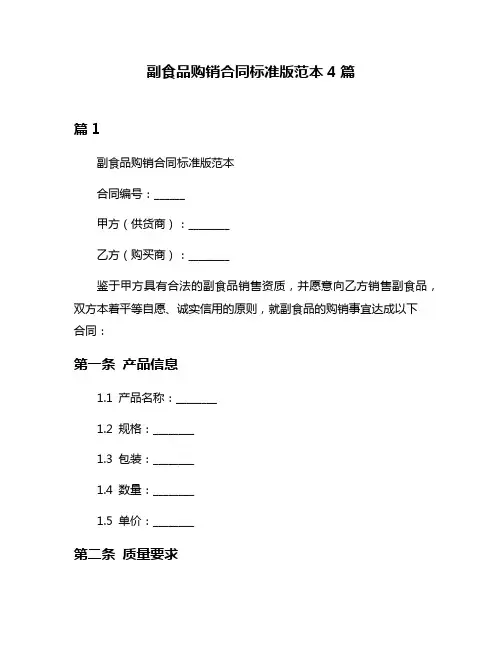 副食品购销合同标准版范本 4 篇

篇 1

副食品购销合同标准版范本

合同编号：______

甲方（供货商）：________

乙方（购买商）：________

鉴于甲方具有合法的副食品销售资质，并愿意向乙方销售副食品，双方本着平等自愿、诚实信用的原则，就副食品的购销事宜达成以下合同：

第一条 产品信息

1.1 产品名称：________

1.2 规格：________

1.3 包装：________

1.4 数量：________

1.5 单价：________

第二条 质量要求